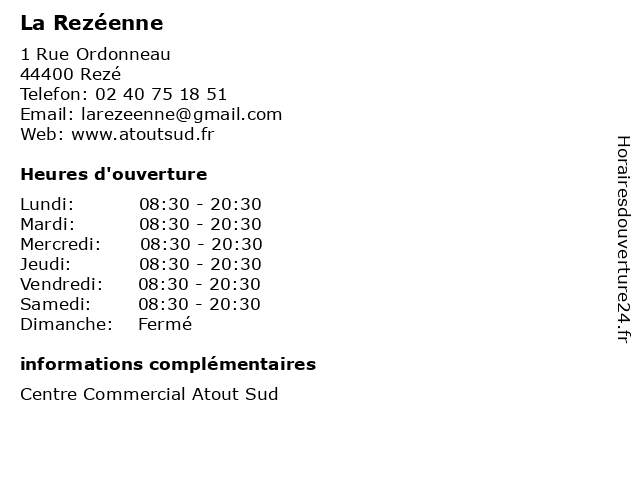 La Rezéenne

1 Rue Ordonneau
44400 Rezé
Telefon: 02 40 75 18 51
Email: larezeenne@gmail.com
Web: www.atoutsud.fr

Heures d'ouverture

Lundi: 08:30 - 20:30
Mardi: 08:30 - 20:30
Mercredi: 08:30 - 20:30
Jeudi: 08:30 - 20:30
Vendredi: 08:30 - 20:30
Samedi: 08:30 - 20:30
Dimanche: Fermé

informations complémentaires

Centre Commercial Atout Sud

Horairesdouverture24.fr